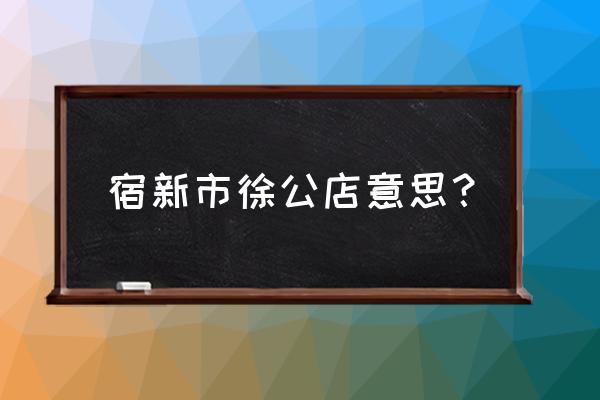 宿新市徐公店意思？